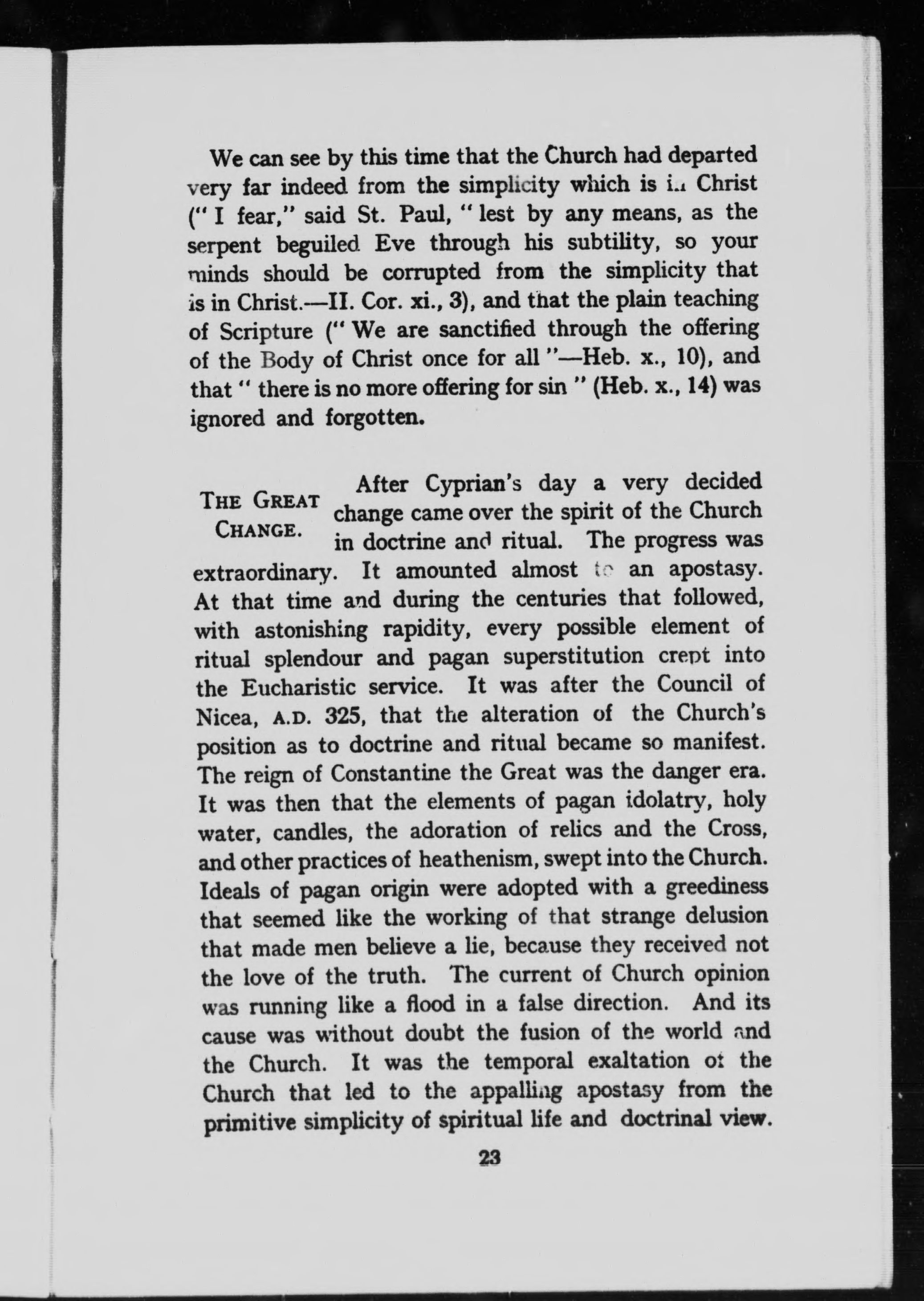 We can see by this time that the Church had departed very far indeed from the simplicity which is in Christ ("I fear," said St. Paul, "lest by any means, as the serpent beguiled Eve through his subtility, so your minds should be corrupted from the simplicity that is in Christ.—II. Cor. xi., 3), and that the plain teaching of Scripture ("We are sanctified through the offering of the Body of Christ once for all"—Heb. x., 10), and that "there is no more offering for sin" (Heb. x., 14) was ignored and forgotten.

THE GREAT CHANGE.

After Cyprian's day a very decided change came over the spirit of the Church in doctrine and ritual. The progress was extraordinary. It amounted almost to an apostasy. At that time and during the centuries that followed, with astonishing rapidity, every possible element of ritual splendour and pagan superstitution crept into the Eucharistic service. It was after the Council of Nicea, A.D. 325, that the alteration of the Church's position as to doctrine and ritual became so manifest. The reign of Constantine the Great was the danger era. It was then that the elements of pagan idolatry, holy water, candles, the adoration of relics and the Cross, and other practices of heathenism, swept into the Church. Ideals of pagan origin were adopted with a greediness that seemed like the working of that strange delusion that made men believe a lie, because they received not the love of the truth. The current of Church opinion was running like a flood in a false direction. And its cause was without doubt the fusion of the world and the Church. It was the temporal exaltation of the Church that led to the appalling apostasy from the primitive simplicity of spiritual life and doctrinal view.

23